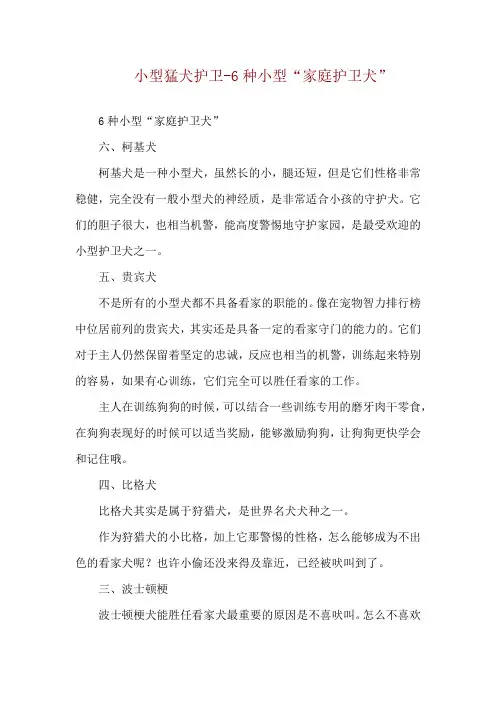 小型猛犬护卫-6 种小型“家庭护卫犬”

6 种小型“家庭护卫犬”

六、柯基犬

柯基犬是一种小型犬，虽然长的小，腿还短，但是它们性格非常稳健，完全没有一般小型犬的神经质，是非常适合小孩的守护犬。它们的胆子很大，也相当机警，能高度警惕地守护家园，是最受欢迎的小型护卫犬之一。

五、贵宾犬

不是所有的小型犬都不具备看家的职能的。像在宠物智力排行榜中位居前列的贵宾犬，其实还是具备一定的看家守门的能力的。它们对于主人仍然保留着坚定的忠诚，反应也相当的机警，训练起来特别的容易，如果有心训练，它们完全可以胜任看家的工作。

主人在训练狗狗的时候，可以结合一些训练专用的磨牙肉干零食，在狗狗表现好的时候可以适当奖励，能够激励狗狗，让狗狗更快学会和记住哦。

四、比格犬

比格犬其实是属于狩猎犬，是世界名犬犬种之一。

作为狩猎犬的小比格，加上它那警惕的性格，怎么能够成为不出色的看家犬呢？也许小偷还没来得及靠近，已经被吠叫到了。

三、波士顿梗

波士顿梗犬能胜任看家犬最重要的原因是不喜吠叫。怎么不喜欢